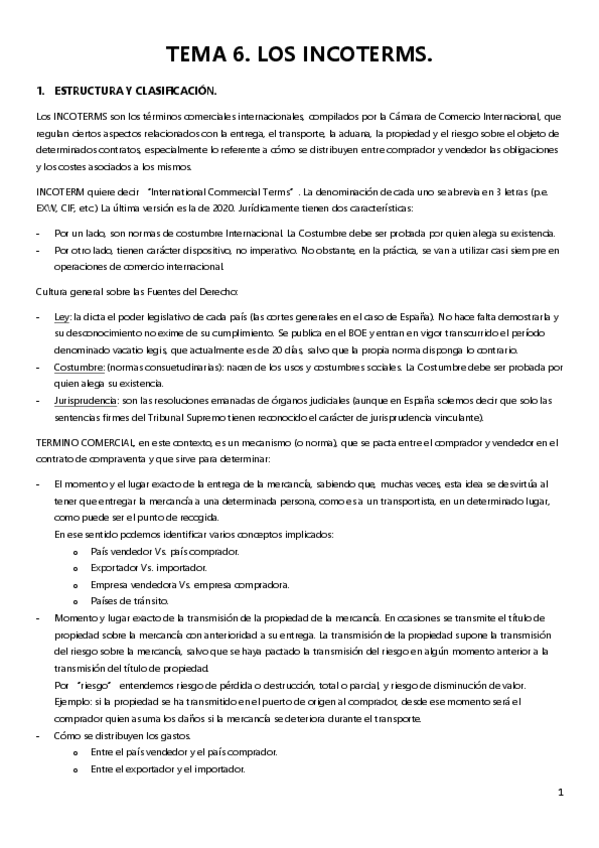 TEMA 6. LOS INCOTERMS.

1. ESTRUCTURA Y CLASIFICACIÓN.

Los INCOTERMS son los términos comerciales internacionales, compilados por la Cámara de Comercio Internacional, que regulan ciertos aspectos relacionados con la entrega, el transporte, la aduana, la propiedad y el riesgo sobre el objeto de determinados contratos, especialmente lo referente a cómo se distribuyen entre comprador y vendedor las obligaciones y los costes asociados a los mismos.

INCOTERM quiere decir "International Commercial Terms". La denominación de cada uno se abrevia en 3 letras (p.e. EXW, CIF, etc) La última versión es la de 2020. Jurídicamente tienen dos características:

- Por un lado, son normas de costumbre Internacional. La Costumbre debe ser probada por quien alega su existencia.
- Por otro lado, tienen carácter dispositivo, no imperativo. No obstante, en la práctica, se van a utilizar casi siempre en operaciones de comercio internacional.

Cultura general sobre las Fuentes del Derecho:

- Ley: la dicta el poder legislativo de cada país (las cortes generales en el caso de España). No hace falta demostrarla y su desconocimiento no exime de su cumplimiento. Se publica en el BOE y entran en vigor transcurrido el período denominado vacatio legis, que actualmente es de 20 días, salvo que la propia norma disponga lo contrario.
- Costumbre: (normas consuetudinarias): nacen de los usos y costumbres sociales. La Costumbre debe ser probada por quien alega su existencia.
- Jurisprudencia: son las resoluciones emanadas de órganos judiciales (aunque en España solemos decir que solo las sentencias firmes del Tribunal Supremo tienen reconocido el carácter de jurisprudencia vinculante).

TERMINO COMERCIAL, en este contexto, es un mecanismo (o norma), que se pacta entre el comprador y vendedor en el contrato de compraventa y que sirve para determinar:

- El momento y el lugar exacto de la entrega de la mercancía, sabiendo que, muchas veces, esta idea se desvirtúa al tener que entregar la mercancía a una determinada persona, como es a un transportista, en un determinado lugar, como puede ser el punto de recogida.
En ese sentido podemos identificar varios conceptos implicados:
  o País vendedor Vs. país comprador.
  o Exportador Vs. importador.
  o Empresa vendedora Vs. empresa compradora.
  o Países de tránsito.
- Momento y lugar exacto de la transmisión de la propiedad de la mercancía. En ocasiones se transmite el título de propiedad sobre la mercancía con anterioridad a su entrega. La transmisión de la propiedad supone la transmisión del riesgo sobre la mercancía, salvo que se haya pactado la transmisión del riesgo en algún momento anterior a la transmisión del título de propiedad.
Por "riesgo" entendemos riesgo de pérdida o destrucción, total o parcial, y riesgo de disminución de valor.
Ejemplo: si la propiedad se ha transmitido en el puerto de origen al comprador, desde ese momento será el comprador quien asuma los daños si la mercancía se deteriora durante el transporte.
- Cómo se distribuyen los gastos.
  o Entre el país vendedor y el país comprador.
  o Entre el exportador y el importador.

1